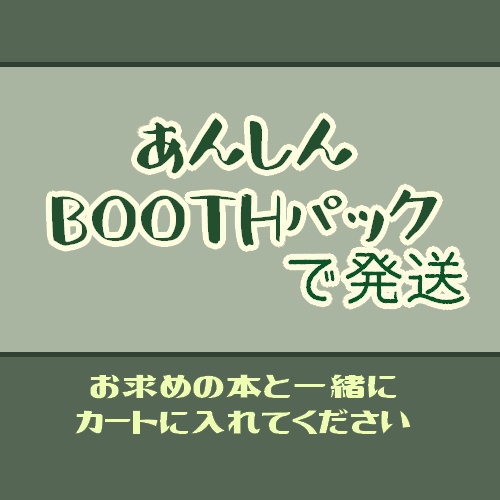 あんしん
BOOTHパック
で発送

お求めの本と一緒に
カートに入れてください